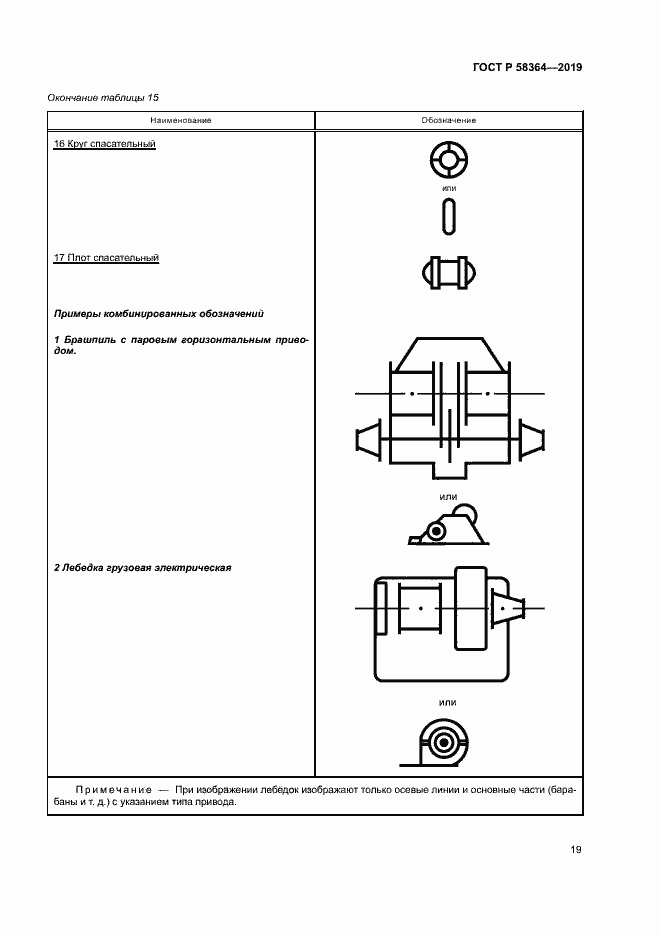 ГОСТ Р 58364—2019

Окончание таблицы 15

| Наименование | Обозначение |
|---|---|
| 16 Круг спасательный | или |
| 17 Плот спасательный | |
| **Примеры комбинированных обозначений** | |
| **1 Брашпиль с паровым горизонтальным приводом.** | или |
| **2 Лебедка грузовая электрическая** | или |

Примечание — При изображении лебедок изображают только осевые линии и основные части (барабаны и т. д.) с указанием типа привода.

19